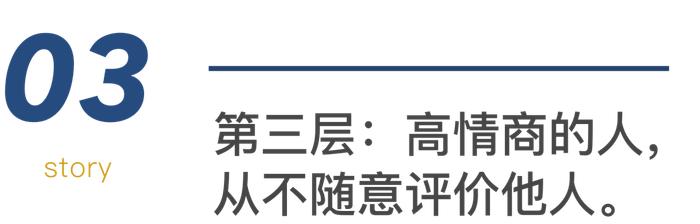 03

story

第三层：高情商的人，从不随意评价他人。